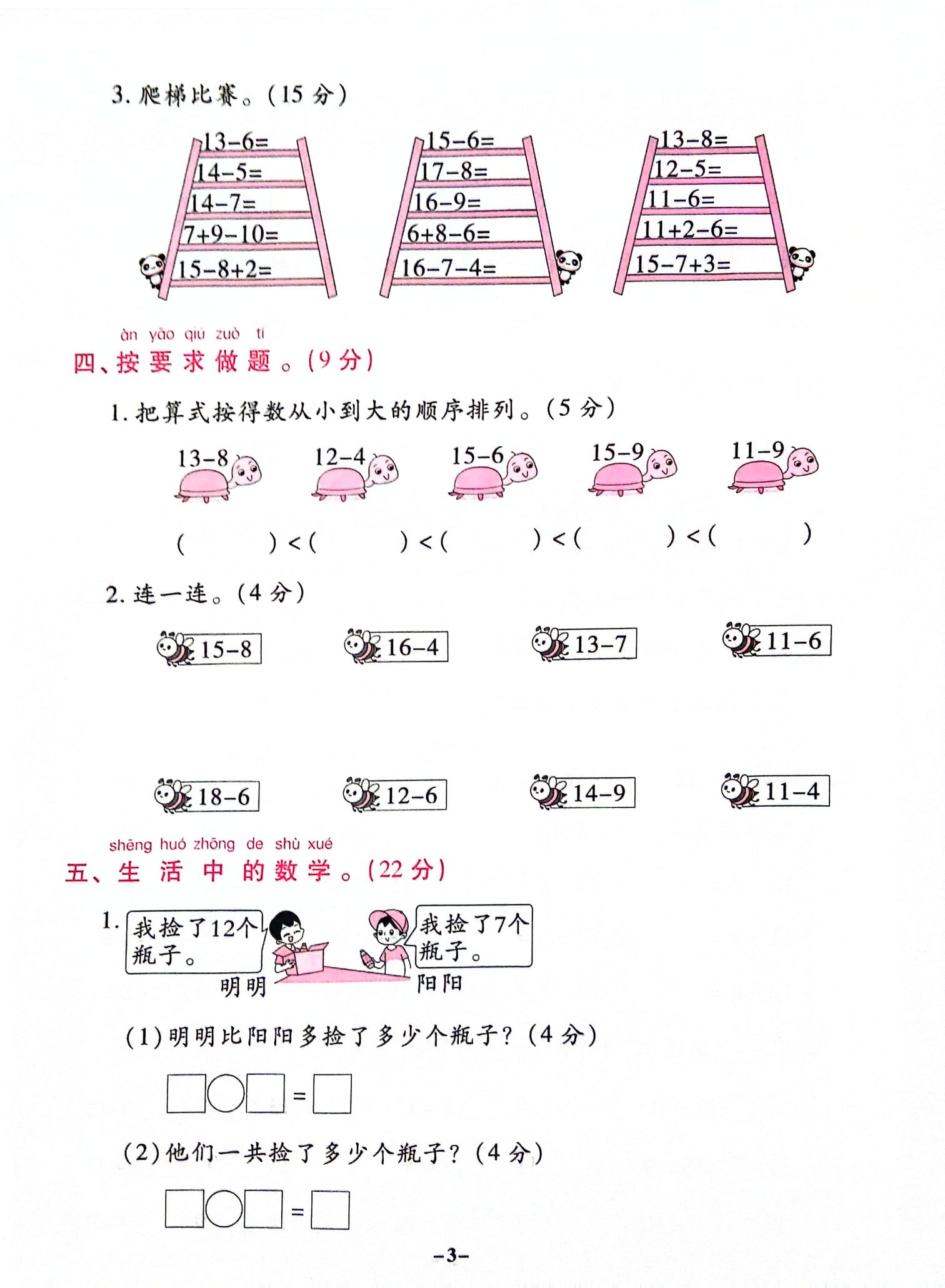 3. 爬梯比赛。(15 分)

$13-6=$
$14-5=$
$14-7=$
$7+9-10=$
$15-8+2=$

$15-6=$
$17-8=$
$16-9=$
$6+8-6=$
$16-7-4=$

$13-8=$
$12-5=$
$11-6=$
$11+2-6=$
$15-7+3=$

àn yāo qiú zuò tí
四、按要求做题。(9 分)

1. 把算式按得数从小到大的顺序排列。(5 分)

$13-8$　$12-4$　$15-6$　$15-9$　$11-9$

(　　) < (　　) < (　　) < (　　) < (　　)

2. 连一连。(4 分)

$15-8$　$16-4$　$13-7$　$11-6$

$18-6$　$12-6$　$14-9$　$11-4$

shēng huó zhōng de shù xué
五、生活中的数学。(22 分)

1. 我捡了12个瓶子。
明明
我捡了7个瓶子。
阳阳

(1) 明明比阳阳多捡了多少个瓶子?(4 分)

□○□ = □

(2) 他们一共捡了多少个瓶子?(4 分)

□○□ = □

-3-